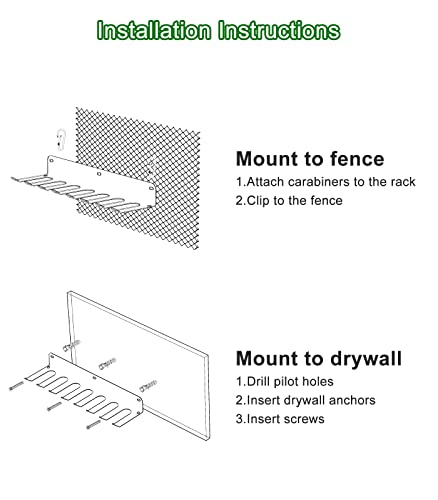 Installation Instructions

Mount to fence
1.Attach carabiners to the rack
2.Clip to the fence

Mount to drywall
1.Drill pilot holes
2.Insert drywall anchors
3.Insert screws